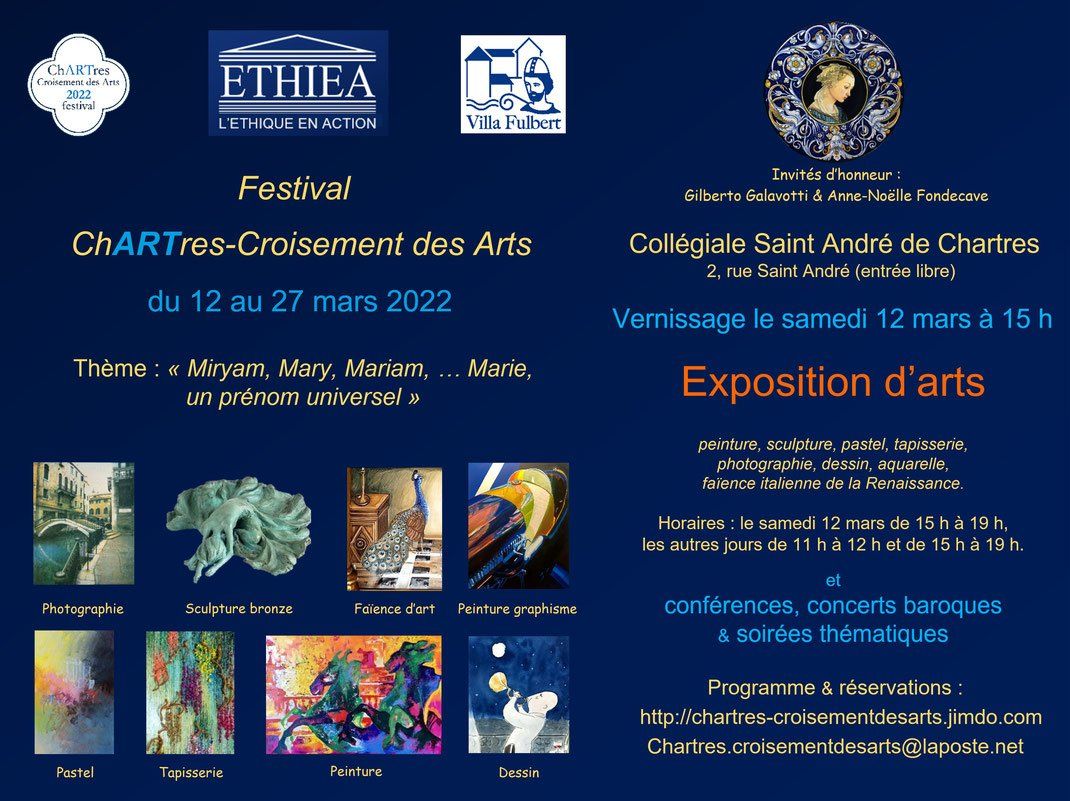 ChARTres
Croisement des Arts
2022
festival

ETHIEA
L'ETHIQUE EN ACTION

Villa Fulbert

Festival

ChARTres-Croisement des Arts

du 12 au 27 mars 2022

Thème : « Miryam, Mary, Mariam, … Marie, un prénom universel »

Photographie

Sculpture bronze

Faïence d'art

Peinture graphisme

Pastel

Tapisserie

Peinture

Dessin

Invités d'honneur :
Gilberto Galavotti & Anne-Noëlle Fondecave

Collégiale Saint André de Chartres
2, rue Saint André (entrée libre)

Vernissage le samedi 12 mars à 15 h

Exposition d'arts

peinture, sculpture, pastel, tapisserie, photographie, dessin, aquarelle, faïence italienne de la Renaissance.

Horaires : le samedi 12 mars de 15 h à 19 h, les autres jours de 11 h à 12 h et de 15 h à 19 h.

et

conférences, concerts baroques
& soirées thématiques

Programme & réservations :
http://chartres-croisementdesarts.jimdo.com
Chartres.croisementdesarts@laposte.net